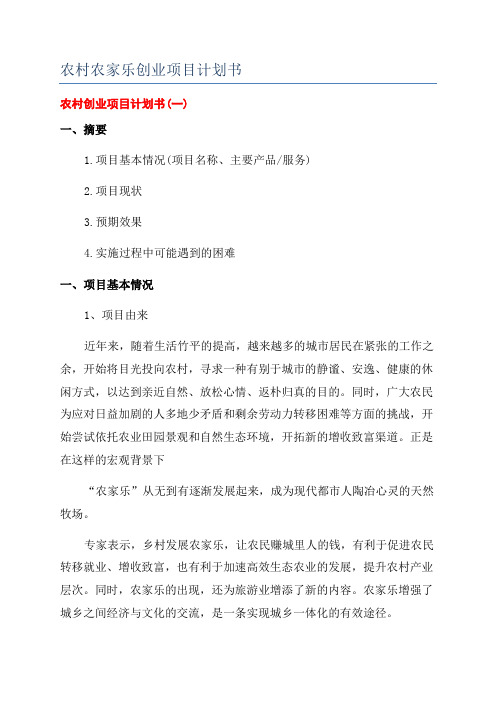 农村农家乐创业项目计划书

农村创业项目计划书(一)

一、摘要

1.项目基本情况(项目名称、主要产品/服务)

2.项目现状

3.预期效果

4.实施过程中可能遇到的困难

一、项目基本情况

1、项目由来

近年来，随着生活竹平的提高，越来越多的城市居民在紧张的工作之余，开始将目光投向农村，寻求一种有别于城市的静谧、安逸、健康的休闲方式，以达到亲近自然、放松心情、返朴归真的目的。同时，广大农民为应对日益加剧的人多地少矛盾和剩余劳动力转移困难等方面的挑战，开始尝试依托农业田园景观和自然生态环境，开拓新的增收致富渠道。正是在这样的宏观背景下

“农家乐”从无到有逐渐发展起来，成为现代都市人陶冶心灵的天然牧场。

专家表示，乡村发展农家乐，让农民赚城里人的钱，有利于促进农民转移就业、增收致富，也有利于加速高效生态农业的发展，提升农村产业层次。同时，农家乐的出现，还为旅游业增添了新的内容。农家乐增强了城乡之间经济与文化的交流，是一条实现城乡一体化的有效途径。